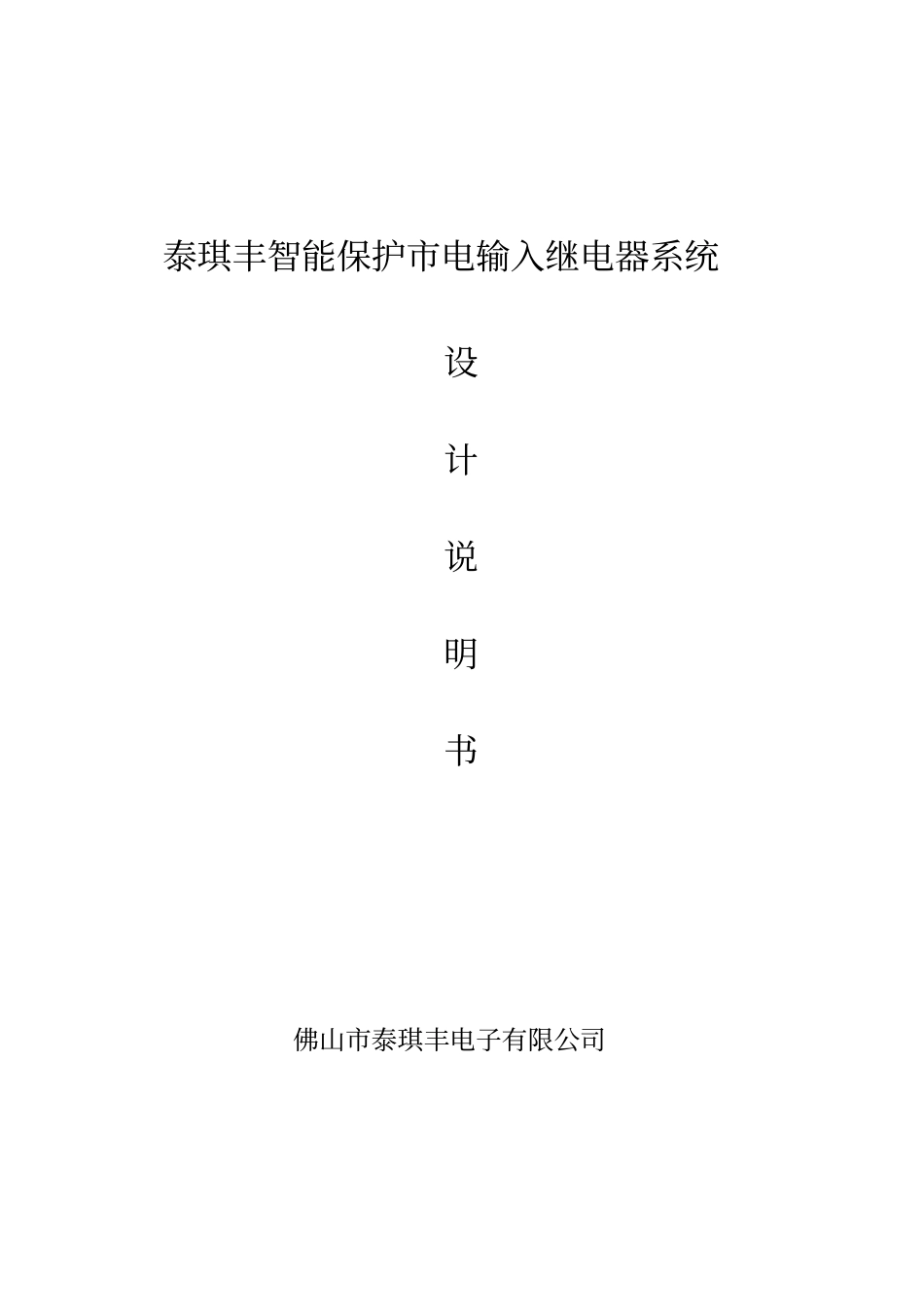 泰琪丰智能保护市电输入继电器系统

设

计

说

明

书

佛山市泰琪丰电子有限公司